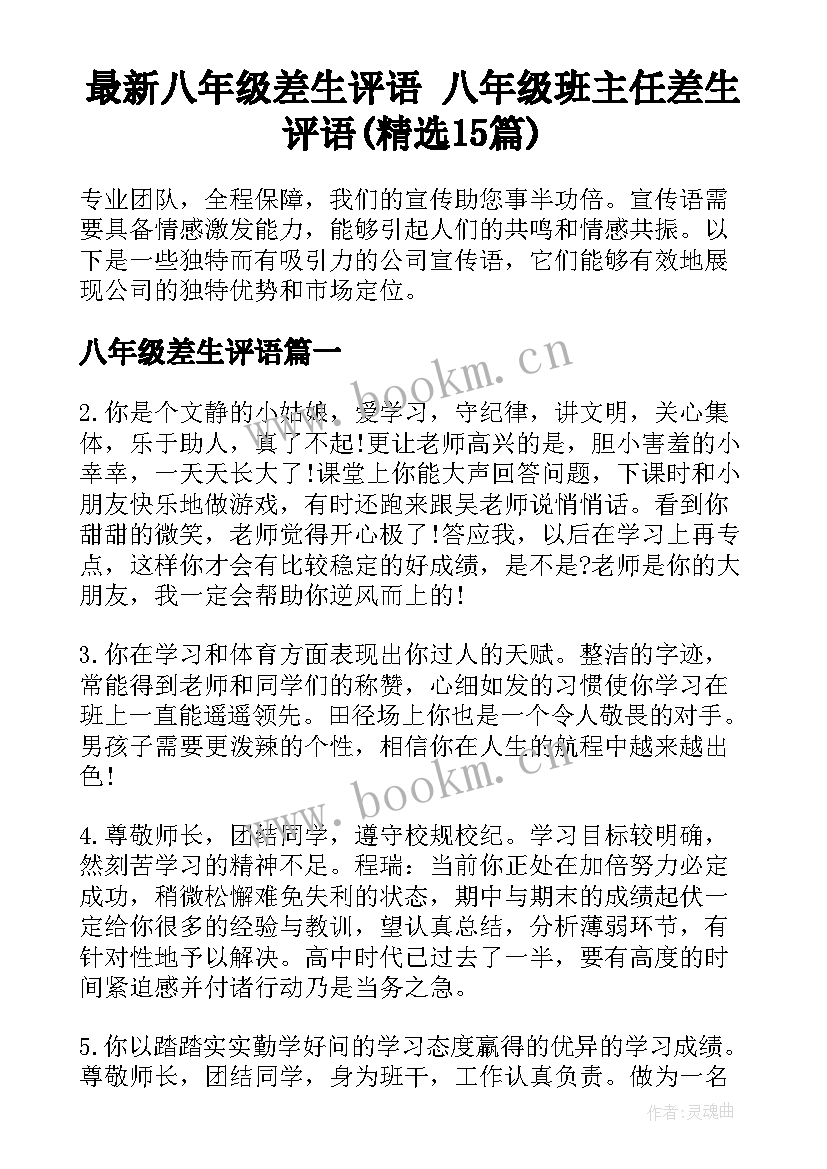 最新八年级差生评语 八年级班主任差生评语(精选15篇)

专业团队，全程保障，我们的宣传助您事半功倍。宣传语需要具备情感激发能力，能够引起人们的共鸣和情感共振。以下是一些独特而有吸引力的公司宣传语，它们能够有效地展现公司的独特优势和市场定位。

八年级差生评语篇一

www.bookm.cn

2.你是个文静的小姑娘，爱学习，守纪律，讲文明，关心集体，乐于助人，真了不起!更让老师高兴的是，胆小害羞的小幸幸，一天天长大了!课堂上你能大声回答问题，下课时和小朋友快乐地做游戏，有时还跑来跟吴老师说悄悄话。看到你甜甜的微笑，老师觉得开心极了!答应我，以后在学习上再专点，这样你才会有比较稳定的好成绩，是不是?老师是你的大朋友，我一定会帮助你逆风而上的!

3.你在学习和体育方面表现出你过人的天赋。整洁的字迹，常能得到老师和同学们的称赞，心细如发的习惯使你学习在班上一直能遥遥领先。田径场上你也是一个令人敬畏的对手。男孩子需要更泼辣的个性，相信你在人生的航程中越来越出色!

www.bookm.cn

4.尊敬师长，团结同学，遵守校规校纪。学习目标较明确，然刻苦学习的精神不足。程瑞：当前你正处在加倍努力必定成功，稍微松懈难免失利的状态，期中与期末的成绩起伏一定给你很多的经验与教训，望认真总结，分析薄弱环节，有针对性地予以解决。高中时代已过去了一半，要有高度的时间紧迫感并付诸行动乃是当务之急。

5.你以踏踏实实勤学好问的学习态度赢得的优异的学习成绩。尊敬师长，团结同学，身为班干，工作认真负责。做为一名

作者：灵魂曲